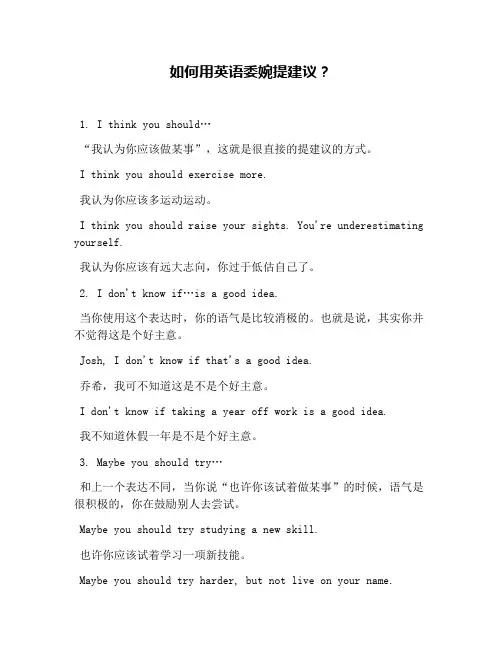 如何用英语委婉提建议？

1. I think you should…

“我认为你应该做某事”，这就是很直接的提建议的方式。

I think you should exercise more.

我认为你应该多运动运动。

I think you should raise your sights. You're underestimating yourself.

我认为你应该有远大志向，你过于低估自己了。

2. I don't know if…is a good idea.

当你使用这个表达时，你的语气是比较消极的。也就是说，其实你并不觉得这是个好主意。

Josh, I don't know if that's a good idea.

乔希，我可不知道这是不是个好主意。

I don't know if taking a year off work is a good idea.

我不知道休假一年是不是个好主意。

3. Maybe you should try…

和上一个表达不同，当你说“也许你该试着做某事”的时候，语气是很积极的，你在鼓励别人去尝试。

Maybe you should try studying a new skill.

也许你应该试着学习一项新技能。

Maybe you should try harder, but not live on your name.